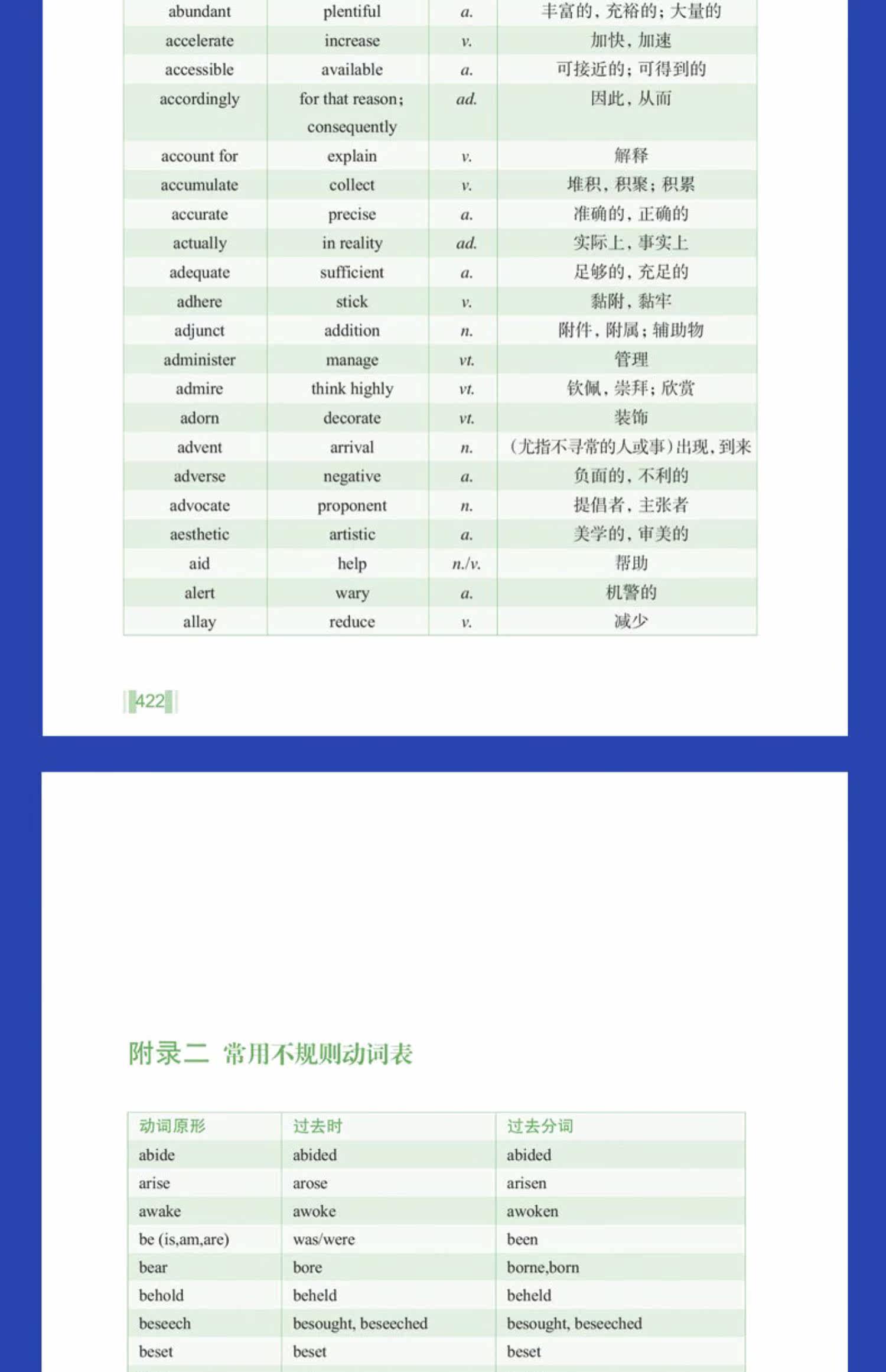 | abundant | plentiful | a. | 丰富的，充裕的；大量的 |
|---|---|---|---|
| accelerate | increase | v. | 加快，加速 |
| accessible | available | a. | 可接近的；可得到的 |
| accordingly | for that reason; consequently | ad. | 因此，从而 |
| account for | explain | v. | 解释 |
| accumulate | collect | v. | 堆积，积聚；积累 |
| accurate | precise | a. | 准确的，正确的 |
| actually | in reality | ad. | 实际上，事实上 |
| adequate | sufficient | a. | 足够的，充足的 |
| adhere | stick | v. | 黏附，黏牢 |
| adjunct | addition | n. | 附件，附属；辅助物 |
| administer | manage | vt. | 管理 |
| admire | think highly | vt. | 钦佩，崇拜；欣赏 |
| adorn | decorate | vt. | 装饰 |
| advent | arrival | n. | （尤指不寻常的人或事）出现，到来 |
| adverse | negative | a. | 负面的，不利的 |
| advocate | proponent | n. | 提倡者，主张者 |
| aesthetic | artistic | a. | 美学的，审美的 |
| aid | help | n./v. | 帮助 |
| alert | wary | a. | 机警的 |
| allay | reduce | v. | 减少 |

422

附录二 常用不规则动词表

| 动词原形 | 过去时 | 过去分词 |
|---|---|---|
| abide | abided | abided |
| arise | arose | arisen |
| awake | awoke | awoken |
| be (is,am,are) | was/were | been |
| bear | bore | borne,born |
| behold | beheld | beheld |
| beseech | besought, beseeched | besought, beseeched |
| beset | beset | beset |